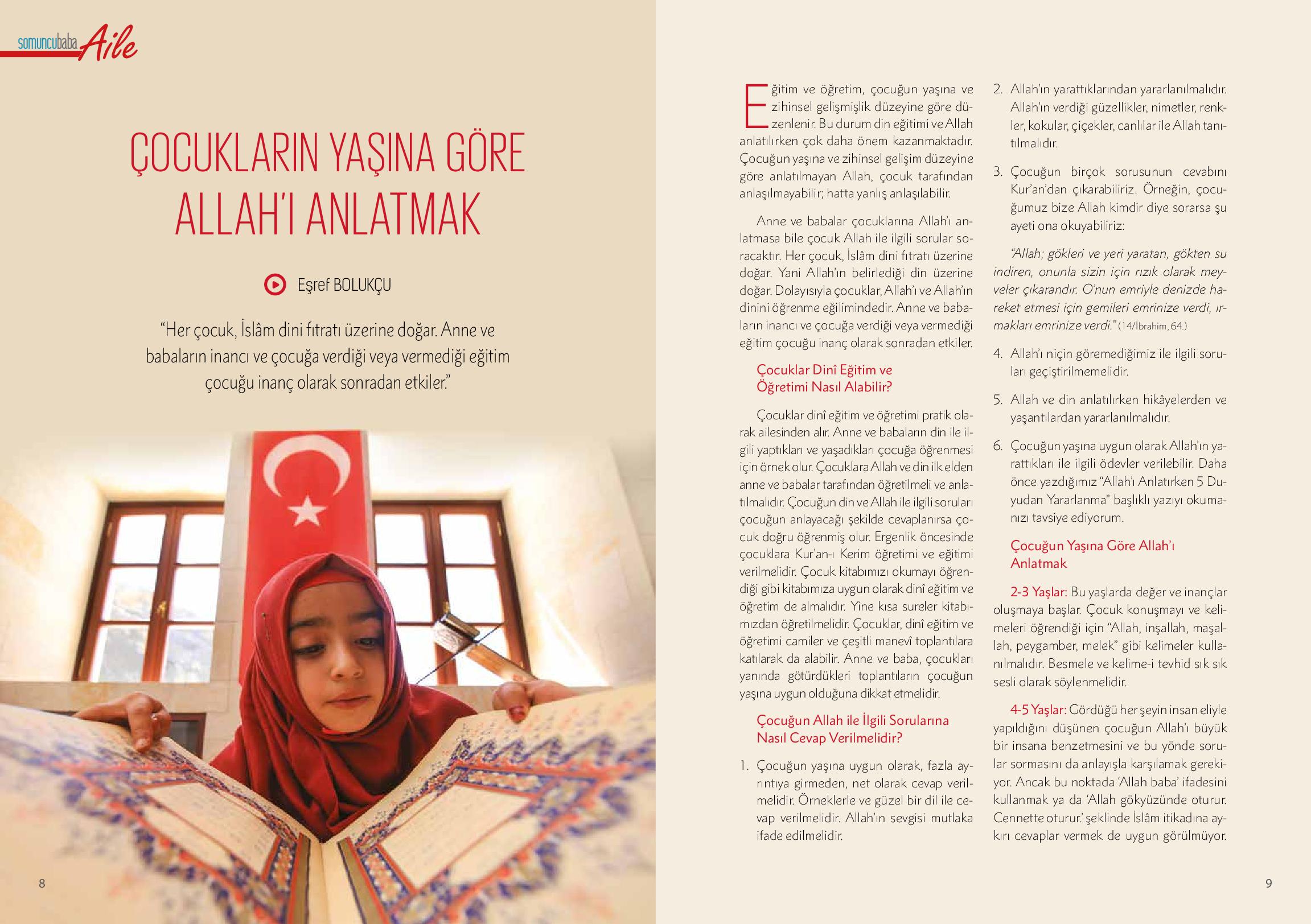 somuncubaba Aile

ÇOCUKLARIN YAŞINA GÖRE ALLAH'I ANLATMAK

Eşref BOLUKÇU

"Her çocuk, İslâm dini fıtratı üzerine doğar. Anne ve babaların inancı ve çocuğa verdiği veya vermediği eğitim çocuğu inanç olarak sonradan etkiler."

8

Eğitim ve öğretim, çocuğun yaşına ve zihinsel gelişmişlik düzeyine göre düzenlenir. Bu durum din eğitimi ve Allah anlatılırken çok daha önem kazanmaktadır. Çocuğun yaşına ve zihinsel gelişim düzeyine göre anlatılmayan Allah, çocuk tarafından anlaşılmayabilir; hatta yanlış anlaşılabilir.

Anne ve babalar çocuklarına Allah'ı anlatmasa bile çocuk Allah ile ilgili sorular soracaktır. Her çocuk, İslâm dini fıtratı üzerine doğar. Yani Allah'ın belirlediği din üzerine doğar. Dolayısıyla çocuklar, Allah'ı ve Allah'ın dinini öğrenme eğilimindedir. Anne ve babaların inancı ve çocuğa verdiği veya vermediği eğitim çocuğu inanç olarak sonradan etkiler.

Çocuklar Dinî Eğitim ve Öğretimi Nasıl Alabilir?

Çocuklar dinî eğitim ve öğretimi pratik olarak ailesinden alır. Anne ve babaların din ile ilgili yaptıkları ve yaşadıkları çocuğa öğrenmesi için örnek olur. Çocuklara Allah ve din ilk elden anne ve babalar tarafından öğretilmeli ve anlatılmalıdır. Çocuğun din ve Allah ile ilgili soruları çocuğun anlayacağı şekilde cevaplanırsa çocuk doğru öğrenmiş olur. Ergenlik öncesinde çocuklara Kur'an-ı Kerim öğretimi ve eğitimi verilmelidir. Çocuk kitabımızı okumayı öğrendiği gibi kitabımıza uygun olarak dinî eğitim ve öğretim de almalıdır. Yine kısa sureler kitabımızdan öğretilmelidir. Çocuklar, dinî eğitim ve öğretimi camiler ve çeşitli manevî toplantılara katılarak da alabilir. Anne ve baba, çocukları yanında götürdükleri toplantıların çocuğun yaşına uygun olduğuna dikkat etmelidir.

Çocuğun Allah ile İlgili Sorularına Nasıl Cevap Verilmelidir?

1. Çocuğun yaşına uygun olarak, fazla ayrıntıya girmeden, net olarak cevap verilmelidir. Örneklerle ve güzel bir dil ile cevap verilmelidir. Allah'ın sevgisi mutlaka ifade edilmelidir.

2. Allah'ın yarattıklarından yararlanılmalıdır. Allah'ın verdiği güzellikler, nimetler, renkler, kokular, çiçekler, canlılar ile Allah tanıtılmalıdır.

3. Çocuğun birçok sorusunun cevabını Kur'an'dan çıkarabiliriz. Örneğin, çocuğumuz bize Allah kimdir diye sorarsa şu ayeti ona okuyabiliriz:

"Allah; gökleri ve yeri yaratan, gökten su indiren, onunla sizin için rızık olarak meyveler çıkarandır. O'nun emriyle denizde hareket etmesi için gemileri emrinize verdi, ırmakları emrinize verdi." (14/İbrahim, 64.)

4. Allah'ı niçin göremediğimiz ile ilgili soruları geçiştirilmemelidir.

5. Allah ve din anlatılırken hikâyelerden ve yaşantılardan yararlanılmalıdır.

6. Çocuğun yaşına uygun olarak Allah'ın yarattıkları ile ilgili ödevler verilebilir. Daha önce yazdığımız "Allah'ı Anlatırken 5 Duyudan Yararlanma" başlıklı yazıyı okumanızı tavsiye ediyorum.

Çocuğun Yaşına Göre Allah'ı Anlatmak

2-3 Yaşlar: Bu yaşlarda değer ve inançlar oluşmaya başlar. Çocuk konuşmayı ve kelimeleri öğrendiği için "Allah, inşallah, maşallah, peygamber, melek" gibi kelimeler kullanılmalıdır. Besmele ve kelime-i tevhid sık sık sesli olarak söylenmelidir.

4-5 Yaşlar: Gördüğü her şeyin insan eliyle yapıldığını düşünen çocuğun Allah'ı büyük bir insana benzetmesini ve bu yönde sorular sormasını da anlayışla karşılamak gerekiyor. Ancak bu noktada 'Allah baba' ifadesini kullanmak ya da 'Allah gökyüzünde oturur. Cennette oturur.' şeklinde İslâm itikadına aykırı cevaplar vermek de uygun görülmüyor.

9